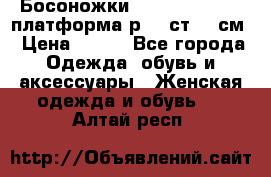 Босоножки платформа р ст см Цена Все города Одежда обувь и аксессуары Женская одежда и обувь Алтай респ

http://Объявлений.сайт